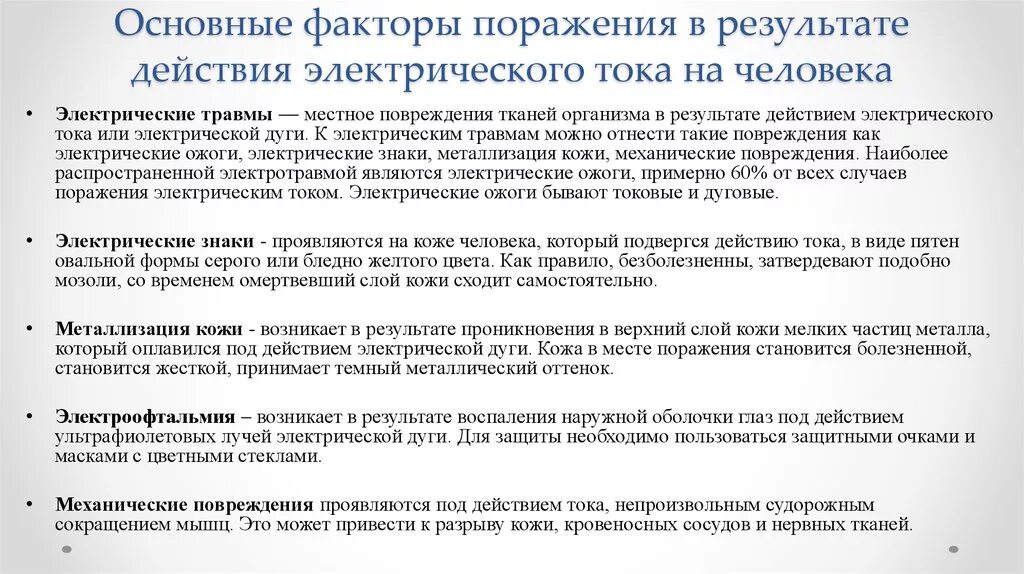 Основные факторы поражения в результате действия электрического тока на человека

• Электрические травмы — местное повреждения тканей организма в результате действием электрического тока или электрической дуги. К электрическим травмам можно отнести такие повреждения как электрические ожоги, электрические знаки, металлизация кожи, механические повреждения. Наиболее распространенной электротравмой являются электрические ожоги, примерно 60% от всех случаев поражения электрическим током. Электрические ожоги бывают токовые и дуговые.

• Электрические знаки - проявляются на коже человека, который подвергся действию тока, в виде пятен овальной формы серого или бледно желтого цвета. Как правило, безболезненны, затвердевают подобно мозоли, со временем омертвевший слой кожи сходит самостоятельно.

• Металлизация кожи - возникает в результате проникновения в верхний слой кожи мелких частиц металла, который оплавился под действием электрической дуги. Кожа в месте поражения становится болезненной, становится жесткой, принимает темный металлический оттенок.

• Электроофтальмия – возникает в результате воспаления наружной оболочки глаз под действием ультрафиолетовых лучей электрической дуги. Для защиты необходимо пользоваться защитными очками и масками с цветными стеклами.

• Механические повреждения проявляются под действием тока, непроизвольным судорожным сокращением мышц. Это может привести к разрыву кожи, кровеносных сосудов и нервных тканей.